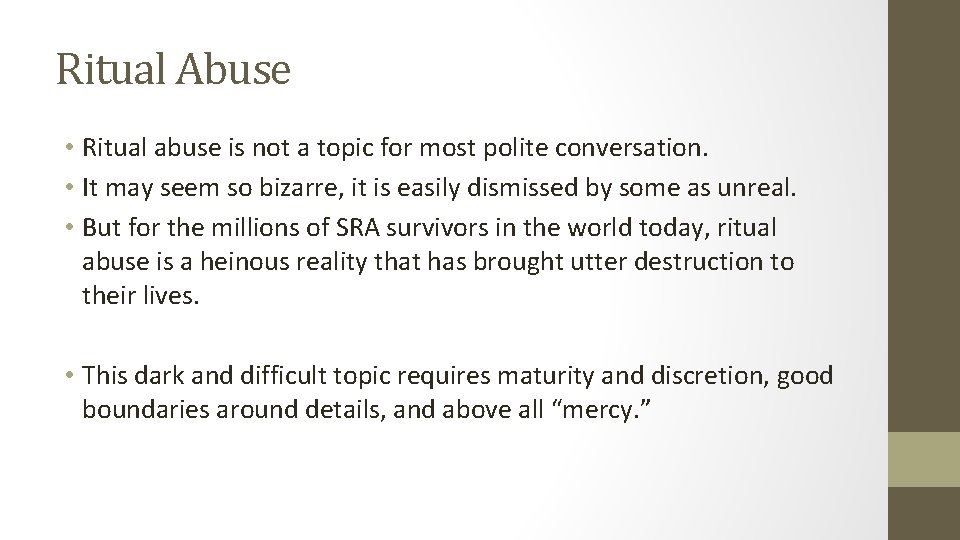 Ritual Abuse

• Ritual abuse is not a topic for most polite conversation.
• It may seem so bizarre, it is easily dismissed by some as unreal.
• But for the millions of SRA survivors in the world today, ritual abuse is a heinous reality that has brought utter destruction to their lives.

• This dark and difficult topic requires maturity and discretion, good boundaries around details, and above all “mercy.”